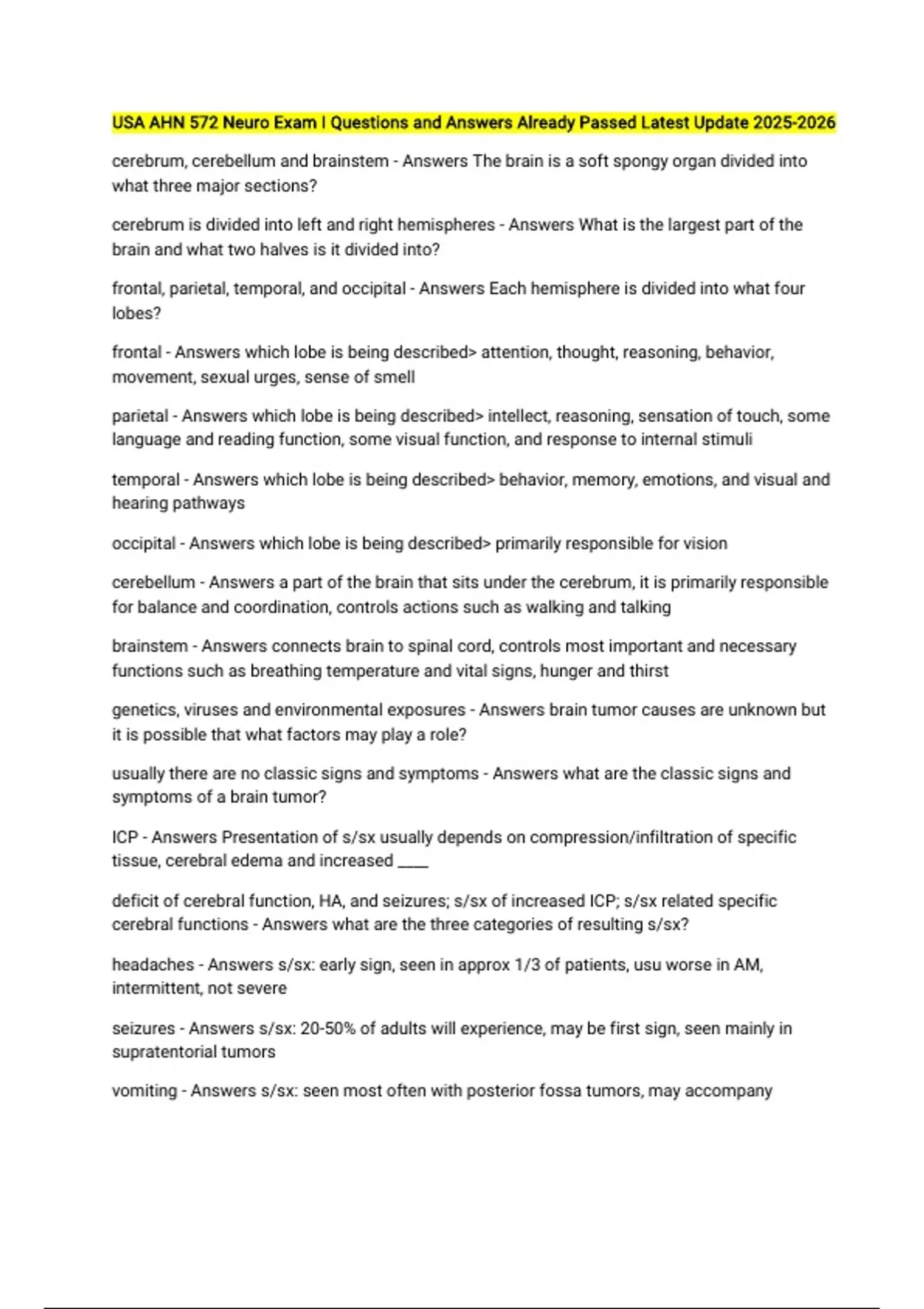 USA AHN 572 Neuro Exam I Questions and Answers Already Passed Latest Update 2025-2026

cerebrum, cerebellum and brainstem - Answers The brain is a soft spongy organ divided into what three major sections?

cerebrum is divided into left and right hemispheres - Answers What is the largest part of the brain and what two halves is it divided into?

frontal, parietal, temporal, and occipital - Answers Each hemisphere is divided into what four lobes?

frontal - Answers which lobe is being described> attention, thought, reasoning, behavior, movement, sexual urges, sense of smell

parietal - Answers which lobe is being described> intellect, reasoning, sensation of touch, some language and reading function, some visual function, and response to internal stimuli

temporal - Answers which lobe is being described> behavior, memory, emotions, and visual and hearing pathways

occipital - Answers which lobe is being described> primarily responsible for vision

cerebellum - Answers a part of the brain that sits under the cerebrum, it is primarily responsible for balance and coordination, controls actions such as walking and talking

brainstem - Answers connects brain to spinal cord, controls most important and necessary functions such as breathing temperature and vital signs, hunger and thirst

genetics, viruses and environmental exposures - Answers brain tumor causes are unknown but it is possible that what factors may play a role?

usually there are no classic signs and symptoms - Answers what are the classic signs and symptoms of a brain tumor?

ICP - Answers Presentation of s/sx usually depends on compression/infiltration of specific tissue, cerebral edema and increased ____

deficit of cerebral function, HA, and seizures; s/sx of increased ICP; s/sx related specific cerebral functions - Answers what are the three categories of resulting s/sx?

headaches - Answers s/sx: early sign, seen in approx 1/3 of patients, usu worse in AM, intermittent, not severe

seizures - Answers s/sx: 20-50% of adults will experience, may be first sign, seen mainly in supratentorial tumors

vomiting - Answers s/sx: seen most often with posterior fossa tumors, may accompany